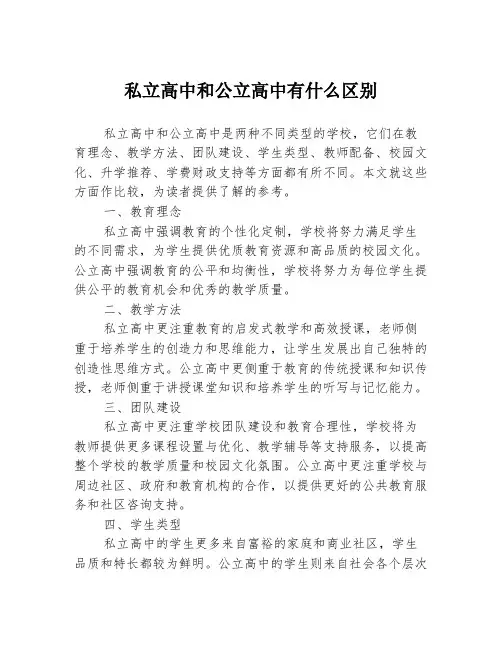 私立高中和公立高中有什么区别

私立高中和公立高中是两种不同类型的学校，它们在教育理念、教学方法、团队建设、学生类型、教师配备、校园文化、升学推荐、学费财政支持等方面都有所不同。本文就这些方面作比较，为读者提供了解的参考。

一、教育理念

私立高中强调教育的个性化定制，学校将努力满足学生的不同需求，为学生提供优质教育资源和高品质的校园文化。公立高中强调教育的公平和均衡性，学校将努力为每位学生提供公平的教育机会和优秀的教学质量。

二、教学方法

私立高中更注重教育的启发式教学和高效授课，老师侧重于培养学生的创造力和思维能力，让学生发展出自己独特的创造性思维方式。公立高中更侧重于教育的传统授课和知识传授，老师侧重于讲授课堂知识和培养学生的听写与记忆能力。

三、团队建设

私立高中更注重学校团队建设和教育合理性，学校将为教师提供更多课程设置与优化、教学辅导等支持服务，以提高整个学校的教学质量和校园文化氛围。公立高中更注重学校与周边社区、政府和教育机构的合作，以提供更好的公共教育服务和社区咨询支持。

四、学生类型

私立高中的学生更多来自富裕的家庭和商业社区，学生品质和特长都较为鲜明。公立高中的学生则来自社会各个层次